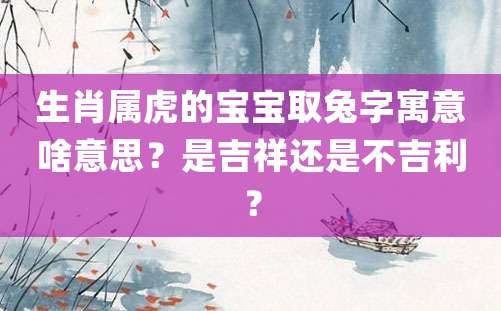 生肖属虎的宝宝取兔字寓意啥意思？是吉祥还是不吉利？